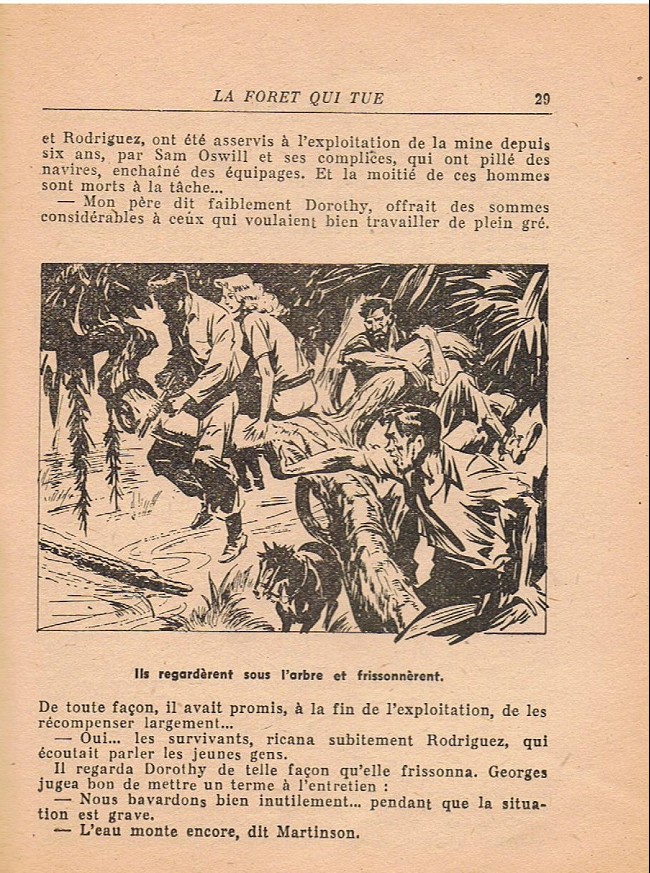 LA FORET QUI TUE 29

et Rodriguez, ont été asservis à l'exploitation de la mine depuis six ans, par Sam Oswill et ses complices, qui ont pillé des navires, enchaîné des équipages. Et la moitié de ces hommes sont morts à la tâche...

— Mon père dit faiblement Dorothy, offrait des sommes considérables à ceux qui voulaient bien travailler de plein gré.

Ils regardèrent sous l'arbre et frissonnèrent.

De toute façon, il avait promis, à la fin de l'exploitation, de les récompenser largement...

— Oui... les survivants, ricana subitement Rodriguez, qui écoutait parler les jeunes gens.

Il regarda Dorothy de telle façon qu'elle frissonna. Georges jugea bon de mettre un terme à l'entretien :

— Nous bavardons bien inutilement... pendant que la situation est grave.

— L'eau monte encore, dit Martinson.